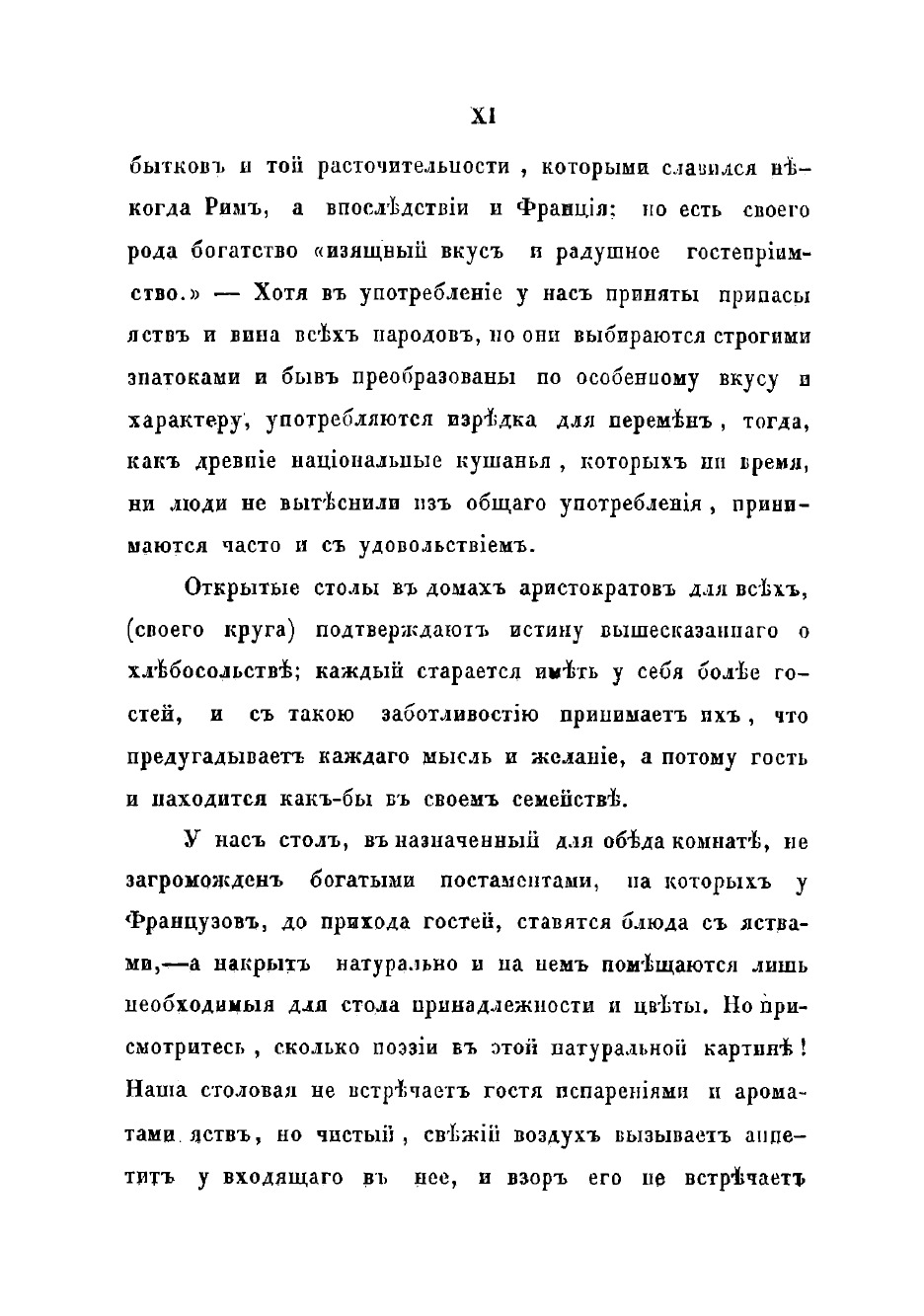 XI

бытковъ и той расточительности, которыми славился нѣкогда Римъ, а впослѣдствіи и Франція; но есть своего рода богатство «изящный вкусъ и радушное гостепріимство.» — Хотя въ употребленіе у насъ приняты припасы яствъ и вина всѣхъ народовъ, но они выбираются строгими знатоками и бывъ преобразованы по особенному вкусу и характеру, употребляются изрѣдка для перемѣнъ, тогда, какъ древніе національные кушанья, которыхъ ни время, ни люди не вытѣснили изъ общаго употребленія, принимаются часто и съ удовольствіемъ.

Открытые столы въ домахъ аристократовъ для всѣхъ, (своего круга) подтверждаютъ истину вышесказаннаго о хлѣбосольствѣ; каждый старается имѣть у себя болѣе гостей, и съ такою заботливостію принимаетъ ихъ, что предугадываетъ каждаго мысль и желаніе, а потому гость и находится какъ-бы въ своемъ семействѣ.

У насъ столъ, въ назначенный для обѣда комнатѣ, не загроможденъ богатыми постаментами, на которыхъ у Французовъ, до прихода гостей, ставятся блюда съ яствами,—а накрытъ натурально и на немъ помѣщаются лишь необходимыя для стола принадлежности и цвѣты. Но присмотритесь, сколько поэзіи въ этой натуральной картинѣ! Наша столовая не встрѣчаетъ гостя испареніями и ароматами яствъ, но чистый, свѣжій воздухъ вызываетъ аппетитъ у входящаго въ нее, и взоръ его не встрѣчаетъ